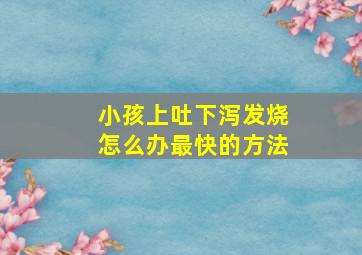 小孩上吐下泻发烧
怎么办最快的方法